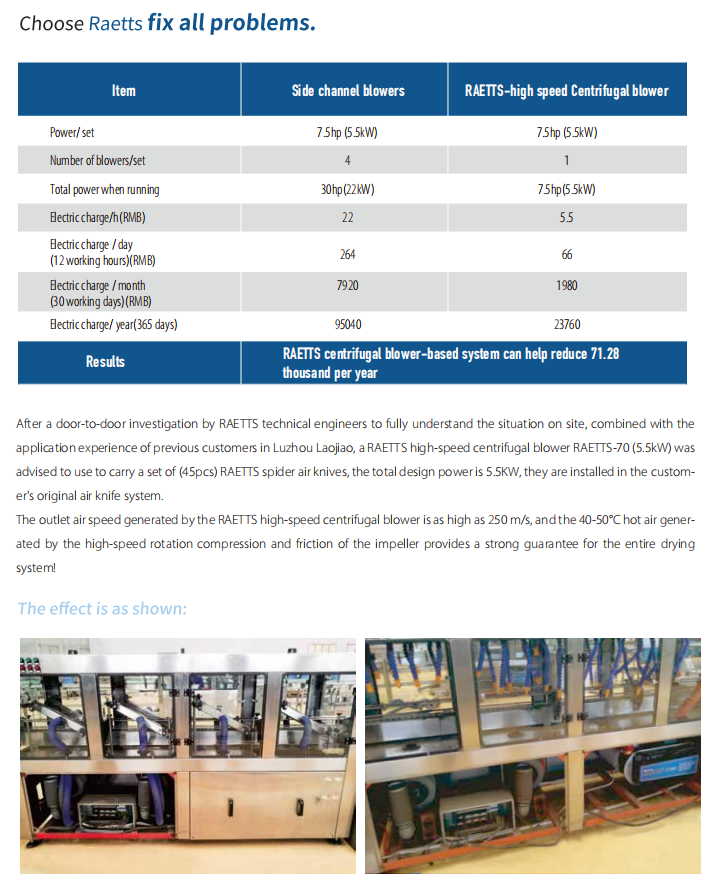 Choose Raetts fix all problems.

| Item | Side channel blowers | RAETTS-high speed Centrifugal blower |
|---|---|---|
| Power/ set | 7.5hp (5.5kW) | 7.5hp (5.5kW) |
| Number of blowers/set | 4 | 1 |
| Total power when running | 30hp(22kW) | 7.5hp(5.5kW) |
| Electric charge/h(RMB) | 22 | 5.5 |
| Electric charge / day (12 working hours)(RMB) | 264 | 66 |
| Electric charge / month (30 working days)(RMB) | 7920 | 1980 |
| Electric charge/ year(365 days) | 95040 | 23760 |
| Results | RAETTS centrifugal blower-based system can help reduce 71.28 thousand per year | |

After a door-to-door investigation by RAETTS technical engineers to fully understand the situation on site, combined with the application experience of previous customers in Luzhou Laojiao, a RAETTS high-speed centrifugal blower RAETTS-70 (5.5kW) was advised to use to carry a set of (45pcs) RAETTS spider air knives, the total design power is 5.5KW, they are installed in the customer's original air knife system.
The outlet air speed generated by the RAETTS high-speed centrifugal blower is as high as 250 m/s, and the 40-50°C hot air generated by the high-speed rotation compression and friction of the impeller provides a strong guarantee for the entire drying system!

The effect is as shown: